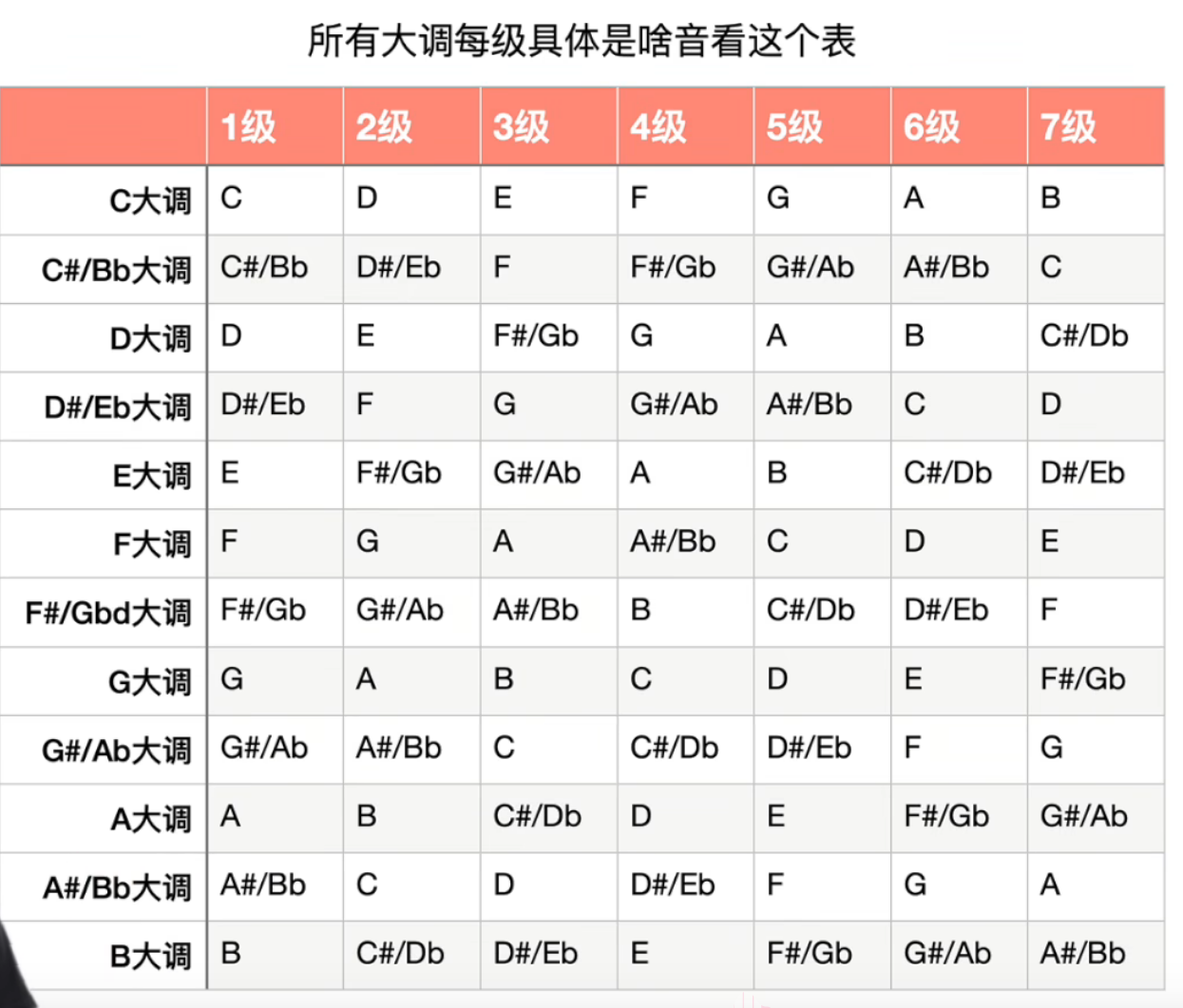 所有大调每级具体是啥音看这个表

|  | 1级 | 2级 | 3级 | 4级 | 5级 | 6级 | 7级 |
|---|---|---|---|---|---|---|---|
| C大调 | C | D | E | F | G | A | B |
| C#/Bb大调 | C#/Bb | D#/Eb | F | F#/Gb | G#/Ab | A#/Bb | C |
| D大调 | D | E | F#/Gb | G | A | B | C#/Db |
| D#/Eb大调 | D#/Eb | F | G | G#/Ab | A#/Bb | C | D |
| E大调 | E | F#/Gb | G#/Ab | A | B | C#/Db | D#/Eb |
| F大调 | F | G | A | A#/Bb | C | D | E |
| F#/Gbd大调 | F#/Gb | G#/Ab | A#/Bb | B | C#/Db | D#/Eb | F |
| G大调 | G | A | B | C | D | E | F#/Gb |
| G#/Ab大调 | G#/Ab | A#/Bb | C | C#/Db | D#/Eb | F | G |
| A大调 | A | B | C#/Db | D | E | F#/Gb | G#/Ab |
| A#/Bb大调 | A#/Bb | C | D | D#/Eb | F | G | A |
| B大调 | B | C#/Db | D#/Eb | E | F#/Gb | G#/Ab | A#/Bb |